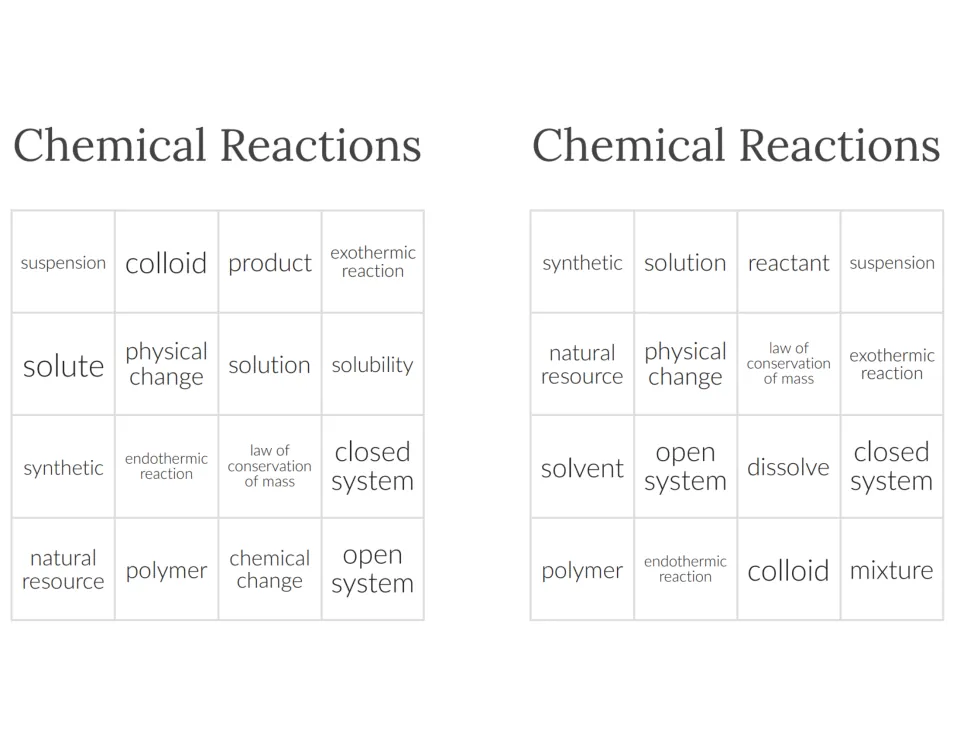 Chemical Reactions

| suspension | colloid | product | exothermic reaction |
|---|---|---|---|
| solute | physical change | solution | solubility |
| synthetic | endothermic reaction | law of conservation of mass | closed system |
| natural resource | polymer | chemical change | open system |

Chemical Reactions

| synthetic | solution | reactant | suspension |
|---|---|---|---|
| natural resource | physical change | law of conservation of mass | exothermic reaction |
| solvent | open system | dissolve | closed system |
| polymer | endothermic reaction | colloid | mixture |